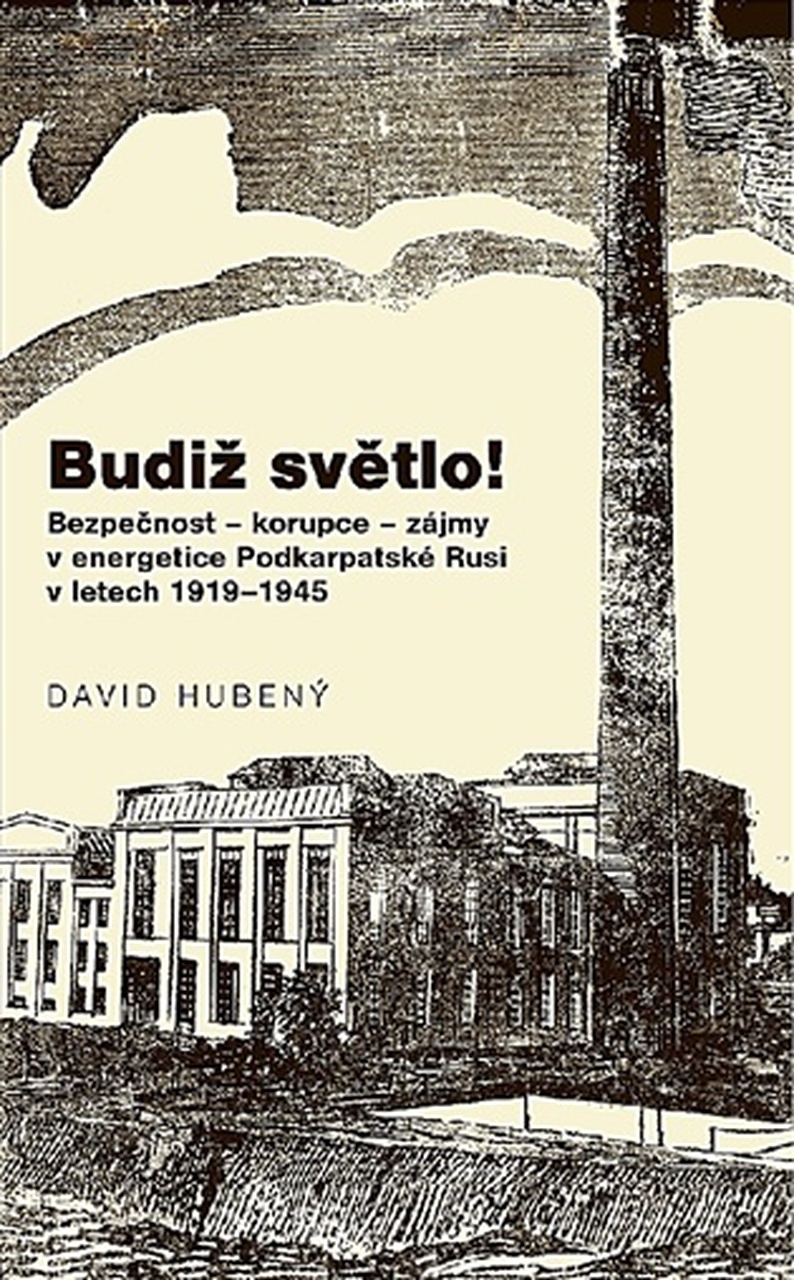 Budiž světlo!

Bezpečnost – korupce – zájmy v energetice Podkarpatské Rusi v letech 1919–1945

DAVID HUBENÝ